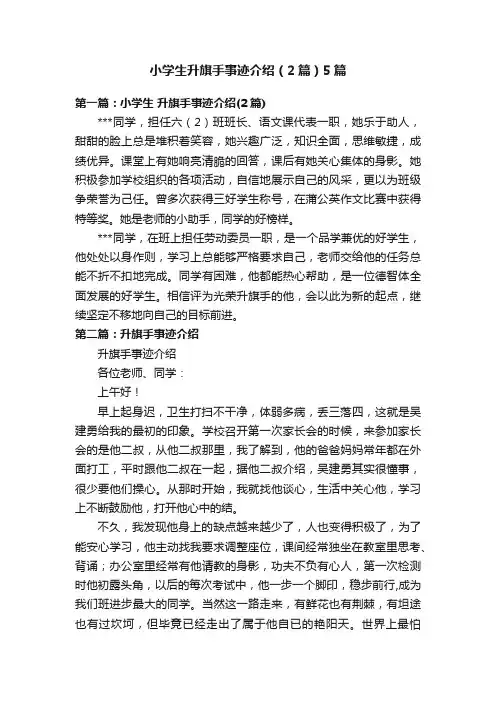 小学生升旗手事迹介绍（2篇）5篇

第一篇：小学生 升旗手事迹介绍(2篇)

***同学，担任六（2）班班长、语文课代表一职，她乐于助人，甜甜的脸上总是堆积着笑容，她兴趣广泛，知识全面，思维敏捷，成绩优异。课堂上有她响亮清脆的回答，课后有她关心集体的身影。她积极参加学校组织的各项活动，自信地展示自己的风采，更以为班级争荣誉为己任。曾多次获得三好学生称号，在蒲公英作文比赛中获得特等奖。她是老师的小助手，同学的好榜样。

***同学，在班上担任劳动委员一职，是一个品学兼优的好学生，他处处以身作则，学习上总能够严格要求自己，老师交给他的任务总能不折不扣地完成。同学有困难，他都能热心帮助，是一位德智体全面发展的好学生。相信评为光荣升旗手的他，会以此为新的起点，继续坚定不移地向自己的目标前进。

第二篇：升旗手事迹介绍

升旗手事迹介绍

各位老师、同学：

上午好！

早上起身迟，卫生打扫不干净，体弱多病，丢三落四，这就是吴建勇给我的最初的印象。学校召开第一次家长会的时候，来参加家长会的是他二叔，从他二叔那里，我了解到，他的爸爸妈妈常年都在外面打工，平时跟他二叔在一起，据他二叔介绍，吴建勇其实很懂事，很少要他们操心。从那时开始，我就找他谈心，生活中关心他，学习上不断鼓励他，打开他心中的结。

不久，我发现他身上的缺点越来越少了，人也变得积极了，为了能安心学习，他主动找我要求调整座位，课间经常独坐在教室里思考、背诵；办公室里经常有他请教的身影，功夫不负有心人，第一次检测时他初露头角，以后的每次考试中，他一步一个脚印，稳步前行,成为我们班进步最大的同学。当然这一路走来，有鲜花也有荆棘，有坦途也有过坎坷，但毕竟已经走出了属于他自已的艳阳天。世界上最怕